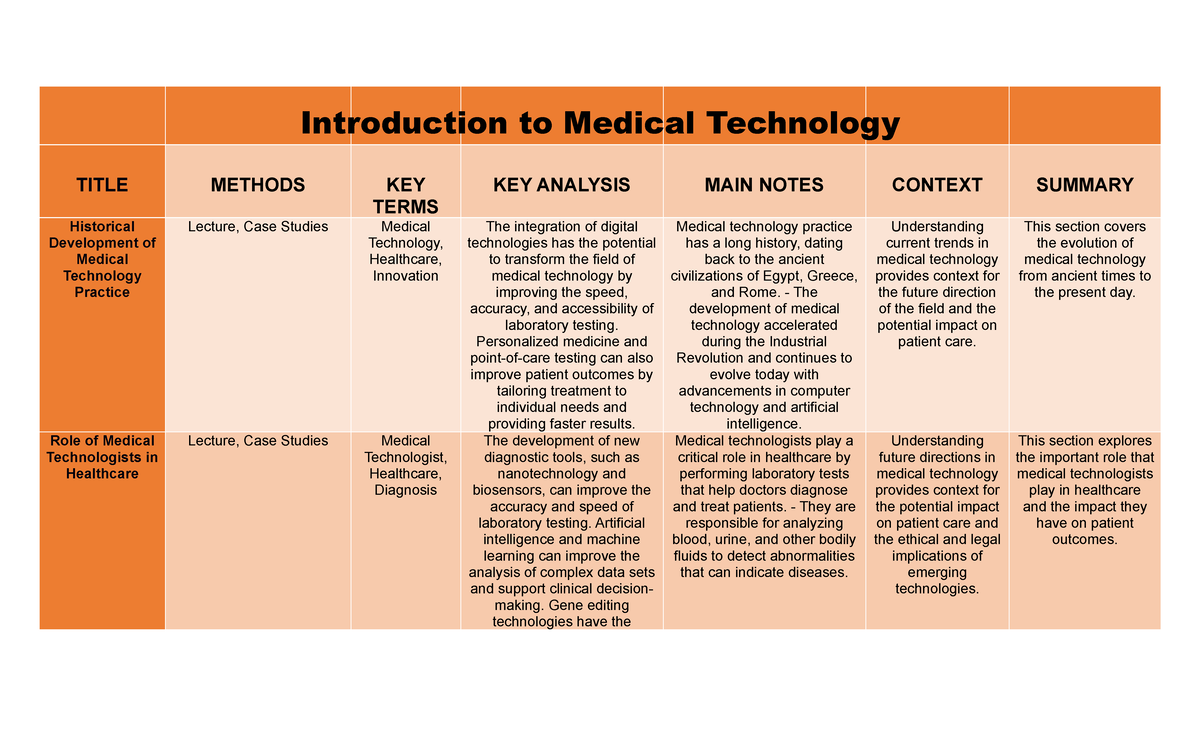 Introduction to Medical Technology

| TITLE | METHODS | KEY TERMS | KEY ANALYSIS | MAIN NOTES | CONTEXT | SUMMARY |
|---|---|---|---|---|---|---|
| Historical Development of Medical Technology Practice | Lecture, Case Studies | Medical Technology, Healthcare, Innovation | The integration of digital technologies has the potential to transform the field of medical technology by improving the speed, accuracy, and accessibility of laboratory testing. Personalized medicine and point-of-care testing can also improve patient outcomes by tailoring treatment to individual needs and providing faster results. | Medical technology practice has a long history, dating back to the ancient civilizations of Egypt, Greece, and Rome. - The development of medical technology accelerated during the Industrial Revolution and continues to evolve today with advancements in computer technology and artificial intelligence. | Understanding current trends in medical technology provides context for the future direction of the field and the potential impact on patient care. | This section covers the evolution of medical technology from ancient times to the present day. |
| Role of Medical Technologists in Healthcare | Lecture, Case Studies | Medical Technologist, Healthcare, Diagnosis | The development of new diagnostic tools, such as nanotechnology and biosensors, can improve the accuracy and speed of laboratory testing. Artificial intelligence and machine learning can improve the analysis of complex data sets and support clinical decision-making. Gene editing technologies have the | Medical technologists play a critical role in healthcare by performing laboratory tests that help doctors diagnose and treat patients. - They are responsible for analyzing blood, urine, and other bodily fluids to detect abnormalities that can indicate diseases. | Understanding future directions in medical technology provides context for the potential impact on patient care and the ethical and legal implications of emerging technologies. | This section explores the important role that medical technologists play in healthcare and the impact they have on patient outcomes. |